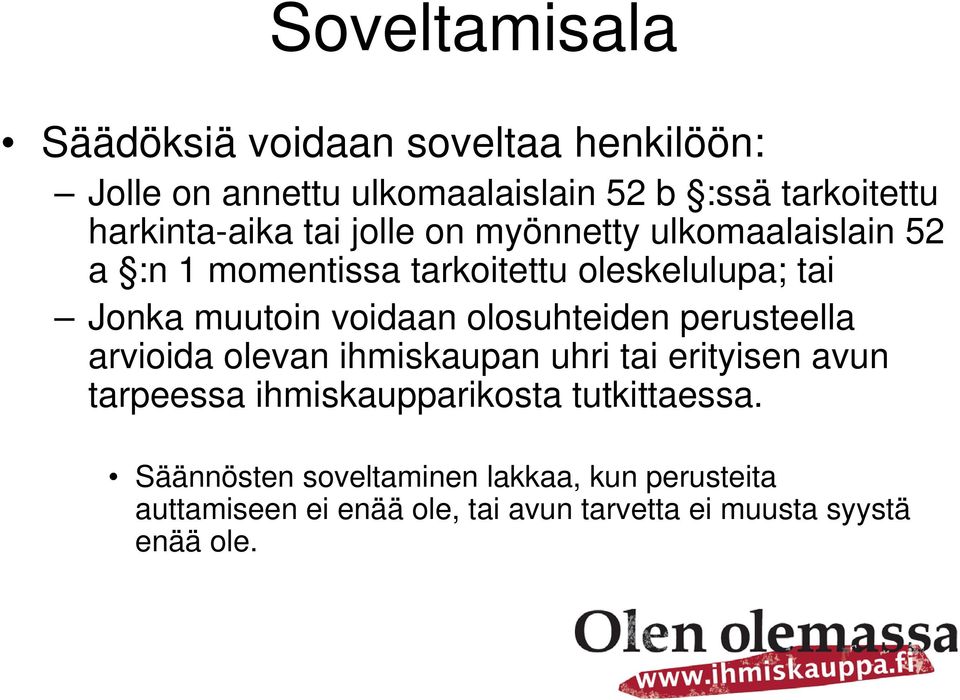 Soveltamisala

• Säädöksiä voidaan soveltaa henkilöön:

– Jolle on annettu ulkomaalaislain 52 b §:ssä tarkoitettu harkinta-aika tai jolle on myönnetty ulkomaalaislain 52 a §:n 1 momentissa tarkoitettu oleskelulupa; tai

– Jonka muutoin voidaan olosuhteiden perusteella arvioida olevan ihmiskaupan uhri tai erityisen avun tarpeessa ihmiskaupparikosta tutkittaessa.

• Säännösten soveltaminen lakkaa, kun perusteita auttamiseen ei enää ole, tai avun tarvetta ei muusta syystä enää ole.

Olen olemassa
www.ihmiskauppa.fi